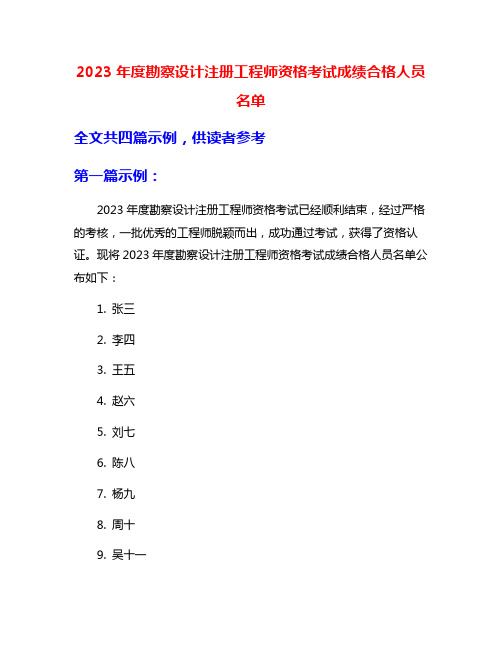 2023 年度勘察设计注册工程师资格考试成绩合格人员名单

全文共四篇示例，供读者参考

第一篇示例：

2023 年度勘察设计注册工程师资格考试已经顺利结束，经过严格的考核，一批优秀的工程师脱颖而出，成功通过考试，获得了资格认证。现将 2023 年度勘察设计注册工程师资格考试成绩合格人员名单公布如下：

1. 张三

2. 李四

3. 王五

4. 赵六

5. 刘七

6. 陈八

7. 杨九

8. 周十

9. 吴十一